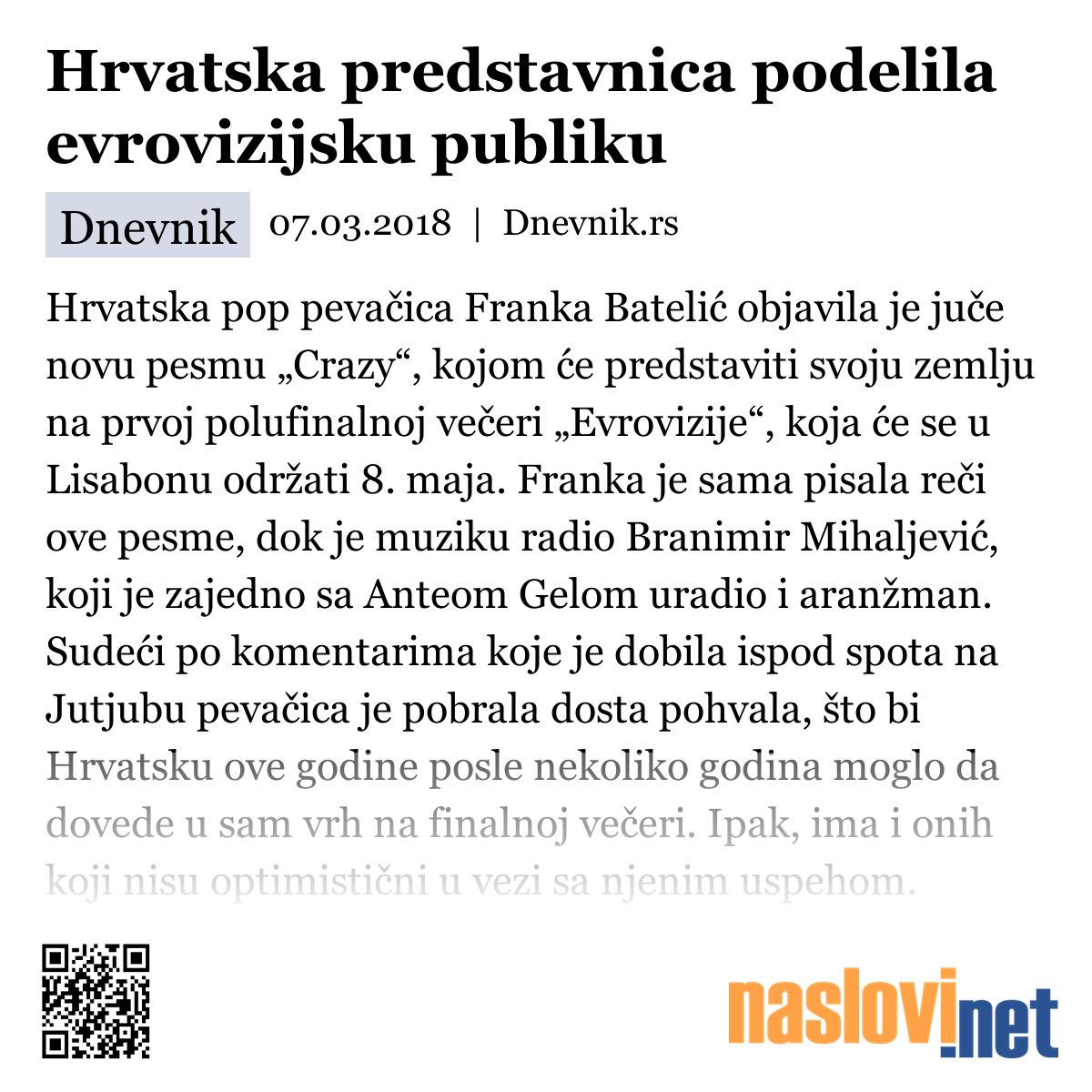 Hrvatska predstavnica podelila evrovizijsku publiku

Dnevnik 07.03.2018 | Dnevnik.rs

Hrvatska pop pevačica Franka Batelić objavila je juče novu pesmu „Crazy“, kojom će predstaviti svoju zemlju na prvoj polufinalnoj večeri „Evrovizije“, koja će se u Lisabonu održati 8. maja. Franka je sama pisala reči ove pesme, dok je muziku radio Branimir Mihaljević, koji je zajedno sa Anteom Gelom uradio i aranžman. Sudeći po komentarima koje je dobila ispod spota na Jutjubu pevačica je pobrala dosta pohvala, što bi Hrvatsku ove godine posle nekoliko godina moglo da dovede u sam vrh na finalnoj večeri. Ipak, ima i onih koji nisu optimistični u vezi sa njenim uspehom.

naslovi.net